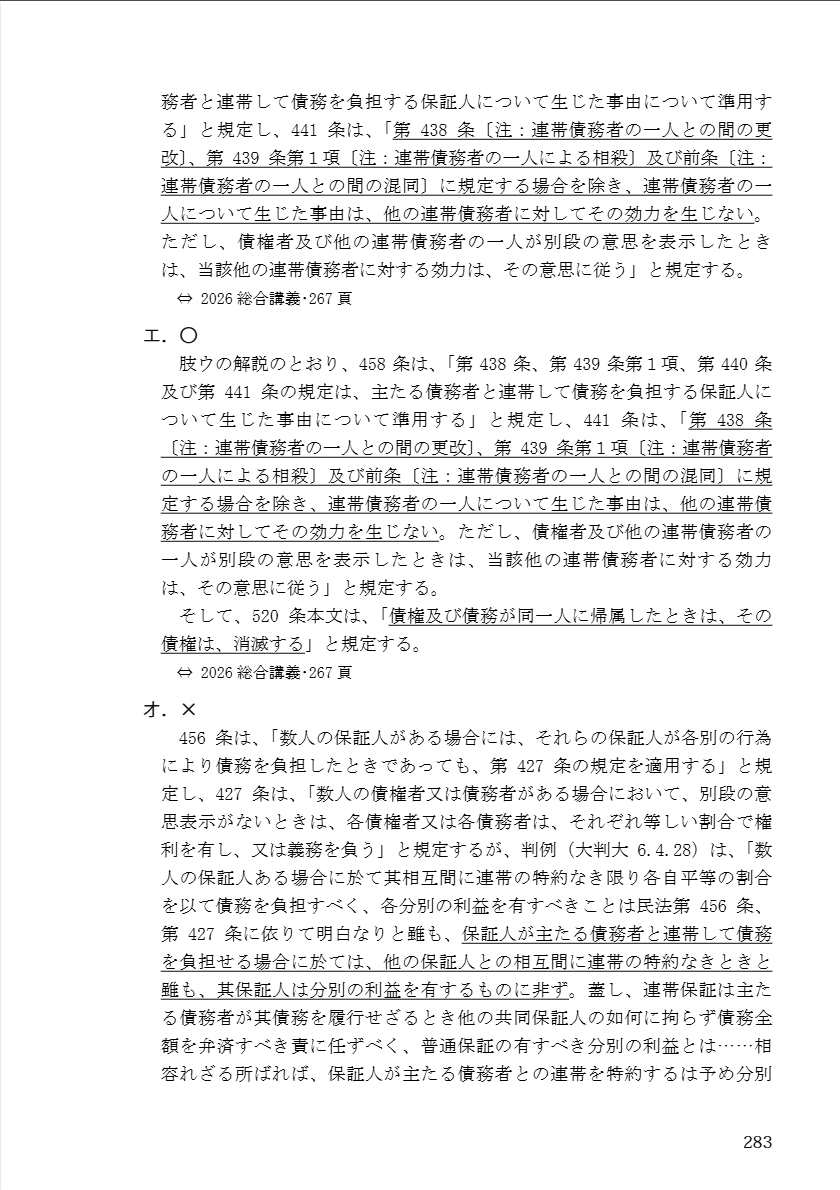 務者と連帯して債務を負担する保証人について生じた事由について準用する」と規定し、441 条は、「第 438 条〔注：連帯債務者の一人との間の更改〕、第 439 条第１項〔注：連帯債務者の一人による相殺〕及び前条〔注：連帯債務者の一人との間の混同〕に規定する場合を除き、連帯債務者の一人について生じた事由は、他の連帯債務者に対してその効力を生じない。ただし、債権者及び他の連帯債務者の一人が別段の意思を表示したときは、当該他の連帯債務者に対する効力は、その意思に従う」と規定する。
⇔ 2026 総合講義･267 頁

エ．〇
肢ウの解説のとおり、458 条は、「第 438 条、第 439 条第１項、第 440 条及び第 441 条の規定は、主たる債務者と連帯して債務を負担する保証人について生じた事由について準用する」と規定し、441 条は、「第 438 条〔注：連帯債務者の一人との間の更改〕、第 439 条第１項〔注：連帯債務者の一人による相殺〕及び前条〔注：連帯債務者の一人との間の混同〕に規定する場合を除き、連帯債務者の一人について生じた事由は、他の連帯債務者に対してその効力を生じない。ただし、債権者及び他の連帯債務者の一人が別段の意思を表示したときは、当該他の連帯債務者に対する効力は、その意思に従う」と規定する。
そして、520 条本文は、「債権及び債務が同一人に帰属したときは、その債権は、消滅する」と規定する。
⇔ 2026 総合講義･267 頁

オ．×
456 条は、「数人の保証人がある場合には、それらの保証人が各別の行為により債務を負担したときであっても、第 427 条の規定を適用する」と規定し、427 条は、「数人の債権者又は債務者がある場合において、別段の意思表示がないときは、各債権者又は各債務者は、それぞれ等しい割合で権利を有し、又は義務を負う」と規定するが、判例（大判大 6.4.28）は、「数人の保証人ある場合に於て其相互間に連帯の特約なき限り各自平等の割合を以て債務を負担すべく、各分別の利益を有すべきことは民法第 456 条、第 427 条に依りて明白なりと雖も、保証人が主たる債務者と連帯して債務を負担せる場合に於ては、他の保証人との相互間に連帯の特約なきときと雖も、其保証人は分別の利益を有するものに非ず。蓋し、連帯保証は主たる債務者が其債務を履行せざるとき他の共同保証人の如何に拘らず債務全額を弁済すべき責に任ずべく、普通保証の有すべき分別の利益とは……相容れざる所ばれば、保証人が主たる債務者との連帯を特約するは予め分別

283